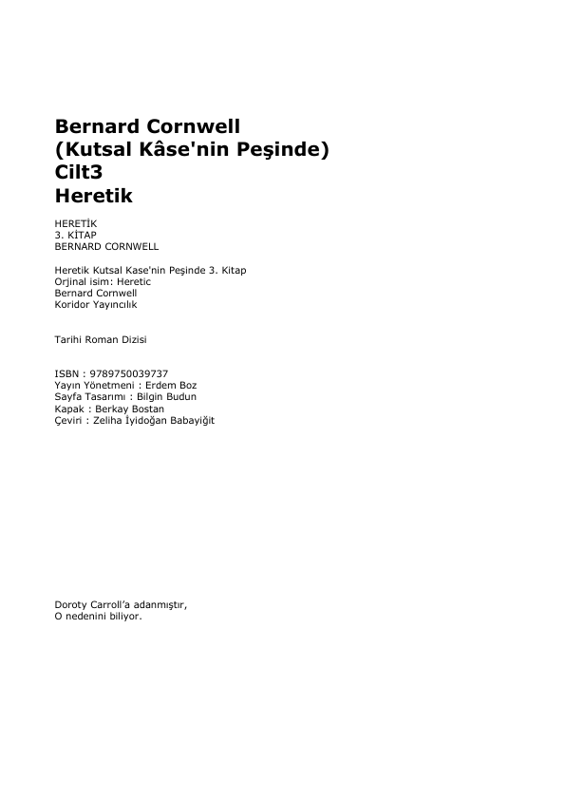 Bernard Cornwell
(Kutsal Kâse'nin Peşinde)
Cilt3
Heretik

HERETİK
3. KİTAP
BERNARD CORNWELL

Heretik Kutsal Kase'nin Peşinde 3. Kitap
Orjinal isim: Heretic
Bernard Cornwell
Koridor Yayıncılık

Tarihi Roman Dizisi

ISBN : 9789750039737
Yayın Yönetmeni : Erdem Boz
Sayfa Tasarımı : Bilgin Budun
Kapak : Berkay Bostan
Çeviri : Zeliha İyidoğan Babayiğit

Doroty Carroll'a adanmıştır,
O nedenini biliyor.